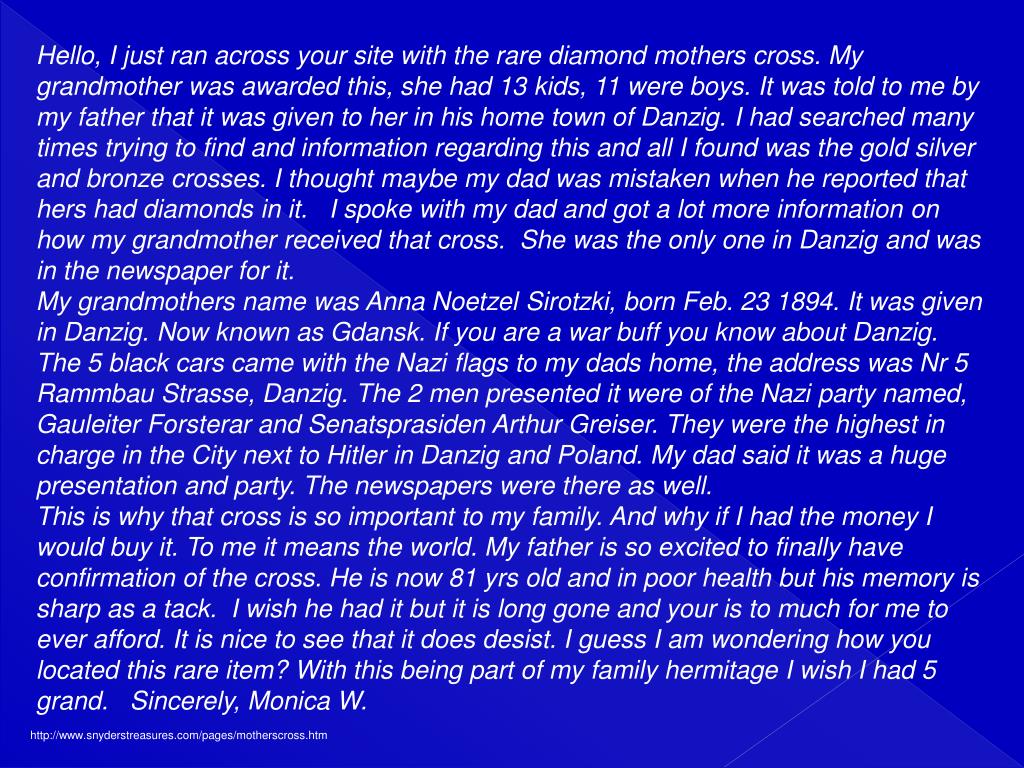 Hello, I just ran across your site with the rare diamond mothers cross. My grandmother was awarded this, she had 13 kids, 11 were boys. It was told to me by my father that it was given to her in his home town of Danzig. I had searched many times trying to find and information regarding this and all I found was the gold silver and bronze crosses. I thought maybe my dad was mistaken when he reported that hers had diamonds in it. I spoke with my dad and got a lot more information on how my grandmother received that cross. She was the only one in Danzig and was in the newspaper for it.
My grandmothers name was Anna Noetzel Sirotzki, born Feb. 23 1894. It was given in Danzig. Now known as Gdansk. If you are a war buff you know about Danzig. The 5 black cars came with the Nazi flags to my dads home, the address was Nr 5 Rammbau Strasse, Danzig. The 2 men presented it were of the Nazi party named, Gauleiter Forsterar and Senatsprasiden Arthur Greiser. They were the highest in charge in the City next to Hitler in Danzig and Poland. My dad said it was a huge presentation and party. The newspapers were there as well.
This is why that cross is so important to my family. And why if I had the money I would buy it. To me it means the world. My father is so excited to finally have confirmation of the cross. He is now 81 yrs old and in poor health but his memory is sharp as a tack. I wish he had it but it is long gone and your is to much for me to ever afford. It is nice to see that it does desist. I guess I am wondering how you located this rare item? With this being part of my family hermitage I wish I had 5 grand. Sincerely, Monica W.

http://www.snyderstreasures.com/pages/motherscross.htm